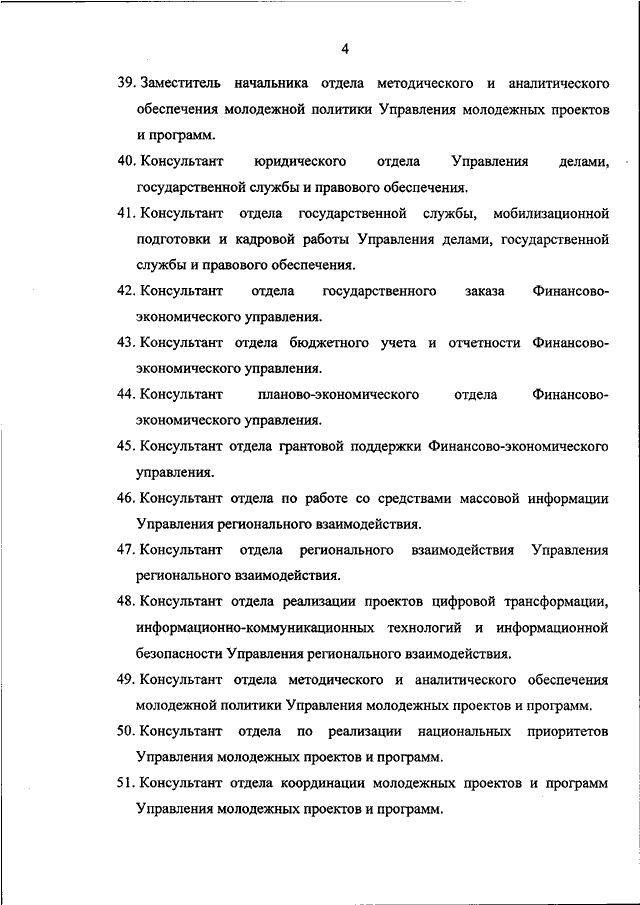 4

39. Заместитель начальника отдела методического и аналитического обеспечения молодежной политики Управления молодежных проектов и программ.

40. Консультант юридического отдела Управления делами, государственной службы и правового обеспечения.

41. Консультант отдела государственной службы, мобилизационной подготовки и кадровой работы Управления делами, государственной службы и правового обеспечения.

42. Консультант отдела государственного заказа Финансово-экономического управления.

43. Консультант отдела бюджетного учета и отчетности Финансово-экономического управления.

44. Консультант планово-экономического отдела Финансово-экономического управления.

45. Консультант отдела грантовой поддержки Финансово-экономического управления.

46. Консультант отдела по работе со средствами массовой информации Управления регионального взаимодействия.

47. Консультант отдела регионального взаимодействия Управления регионального взаимодействия.

48. Консультант отдела реализации проектов цифровой трансформации, информационно-коммуникационных технологий и информационной безопасности Управления регионального взаимодействия.

49. Консультант отдела методического и аналитического обеспечения молодежной политики Управления молодежных проектов и программ.

50. Консультант отдела по реализации национальных приоритетов Управления молодежных проектов и программ.

51. Консультант отдела координации молодежных проектов и программ Управления молодежных проектов и программ.